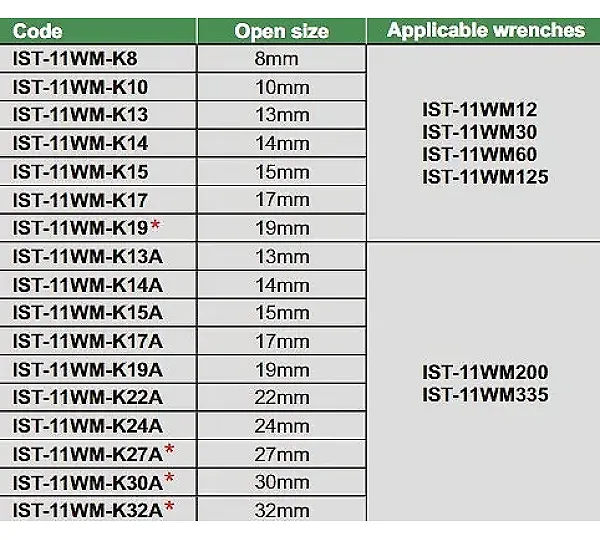 | Code | Open size | Applicable wrenches |
|---|---|---|
| IST-11WM-K8 | 8mm | IST-11WM12 IST-11WM30 IST-11WM60 IST-11WM125 |
| IST-11WM-K10 | 10mm | |
| IST-11WM-K13 | 13mm | |
| IST-11WM-K14 | 14mm | |
| IST-11WM-K15 | 15mm | |
| IST-11WM-K17 | 17mm | |
| IST-11WM-K19* | 19mm | |
| IST-11WM-K13A | 13mm | IST-11WM200 IST-11WM335 |
| IST-11WM-K14A | 14mm | |
| IST-11WM-K15A | 15mm | |
| IST-11WM-K17A | 17mm | |
| IST-11WM-K19A | 19mm | |
| IST-11WM-K22A | 22mm | |
| IST-11WM-K24A | 24mm | |
| IST-11WM-K27A* | 27mm | |
| IST-11WM-K30A* | 30mm | |
| IST-11WM-K32A* | 32mm | |